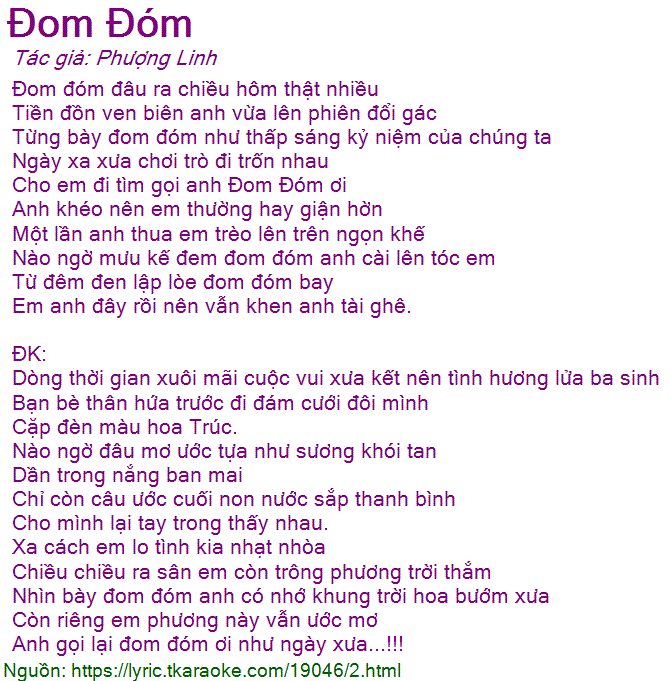 Đom Đóm

Tác giả: Phượng Linh

Đom đóm đâu ra chiều hôm thật nhiều
Tiền đồn ven biên anh vừa lên phiên đổi gác
Từng bày đom đóm như thấp sáng kỷ niệm của chúng ta
Ngày xa xưa chơi trò đi trốn nhau
Cho em đi tìm gọi anh Đom Đóm ơi
Anh khéo nên em thường hay giận hờn
Một lần anh thua em trèo lên trên ngọn khế
Nào ngờ mưu kế đem đom đóm anh cài lên tóc em
Từ đêm đen lập lòe đom đóm bay
Em anh đây rồi nên vẫn khen anh tài ghê.

ĐK:
Dòng thời gian xuôi mãi cuộc vui xưa kết nên tình hương lửa ba sinh
Bạn bè thân hứa trước đi đám cưới đôi mình
Cặp đèn màu hoa Trúc.
Nào ngờ đâu mơ ước tựa như sương khói tan
Dần trong nắng ban mai
Chỉ còn câu ước cuối non nước sắp thanh bình
Cho mình lại tay trong thấy nhau.
Xa cách em lo tình kia nhạt nhòa
Chiều chiều ra sân em còn trông phương trời thẳm
Nhìn bày đom đóm anh có nhớ khung trời hoa bướm xưa
Còn riêng em phương này vẫn ước mơ
Anh gọi lại đom đóm ơi như ngày xưa...!!!
Nguồn: https://lyric.tkaraoke.com/19046/2.html